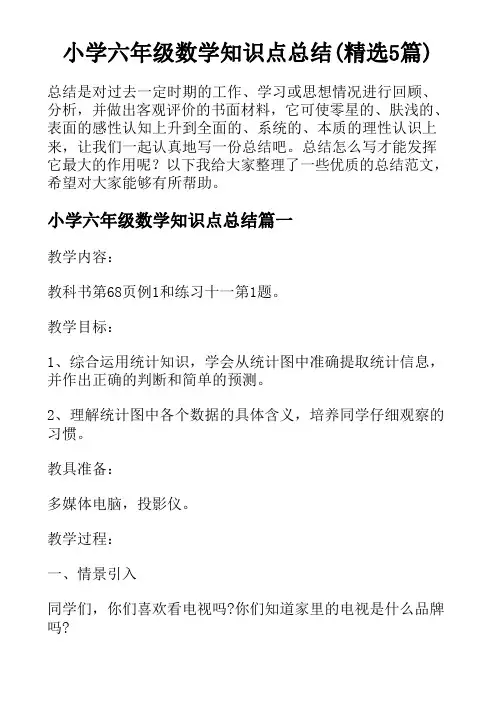 小学六年级数学知识点总结(精选5篇)

总结是对过去一定时期的工作、学习或思想情况进行回顾、分析，并做出客观评价的书面材料，它可使零星的、肤浅的、表面的感性认知上升到全面的、系统的、本质的理性认识上来，让我们一起认真地写一份总结吧。总结怎么写才能发挥它最大的作用呢？以下我给大家整理了一些优质的总结范文，希望对大家能够有所帮助。

小学六年级数学知识点总结篇一

教学内容：

教科书第68页例1和练习十一第1题。

教学目标：

1、综合运用统计知识，学会从统计图中准确提取统计信息，并作出正确的判断和简单的预测。

2、理解统计图中各个数据的具体含义，培养同学仔细观察的习惯。

教具准备：

多媒体电脑，投影仪。

教学过程：

一、情景引入

同学们，你们喜欢看电视吗?你们知道家里的电视是什么品牌吗?